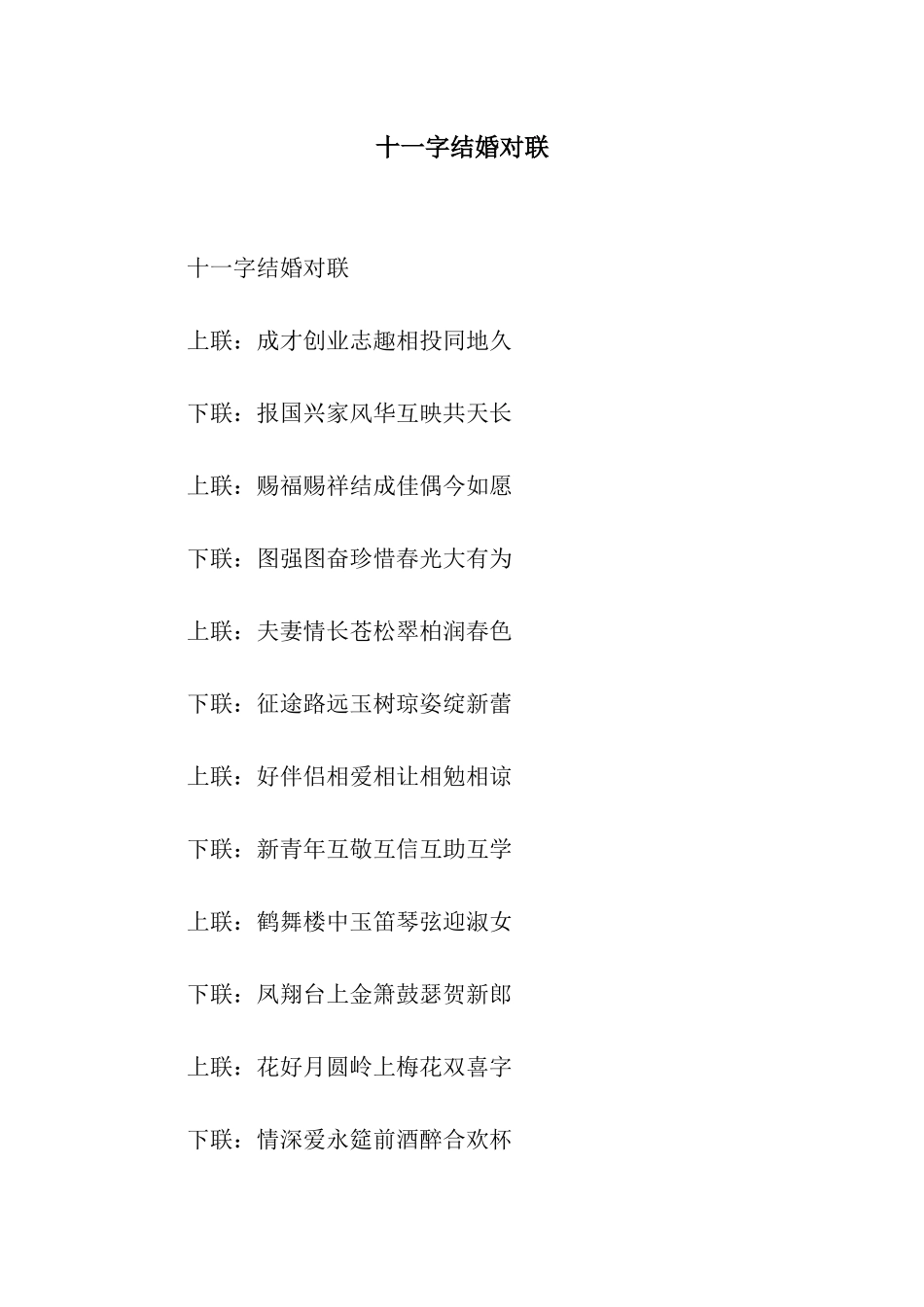 十一字结婚对联

十一字结婚对联

上联：成才创业志趣相投同地久

下联：报国兴家风华互映共天长

上联：赐福赐祥结成佳偶今如愿

下联：图强图奋珍惜春光大有为

上联：夫妻情长苍松翠柏润春色

下联：征途路远玉树琼姿绽新蕾

上联：好伴侣相爱相让相勉相谅

下联：新青年互敬互信互助互学

上联：鹤舞楼中玉笛琴弦迎淑女

下联：凤翔台上金箫鼓瑟贺新郎

上联：花好月圆岭上梅花双喜字

下联：情深爱永筵前酒醉合欢杯